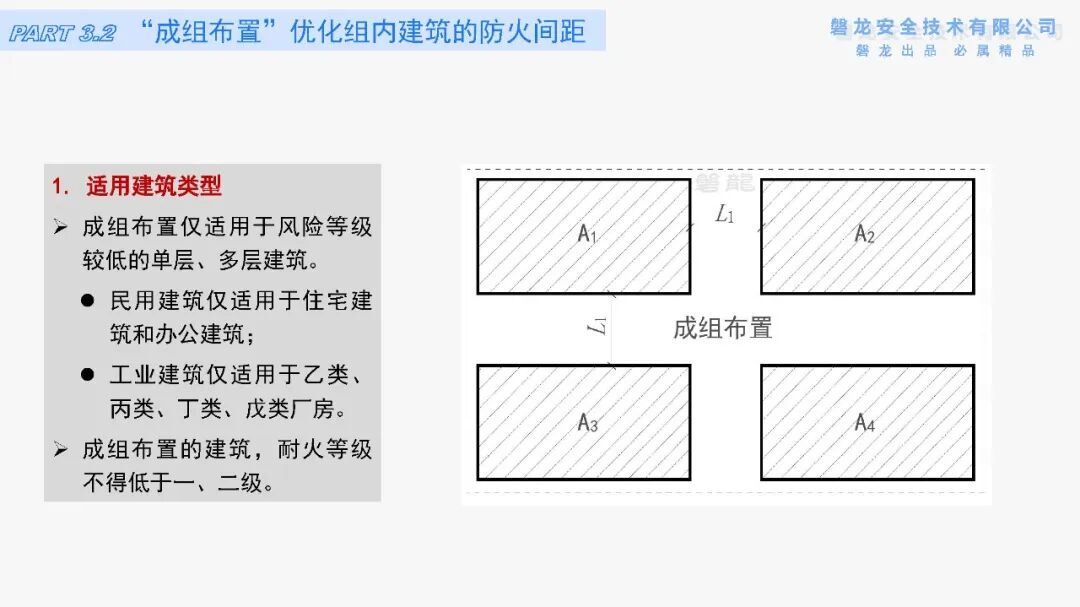 PART 3.2 “成组布置”优化组内建筑的防火间距

磐龙安全技术有限公司
磐龙出品 必属精品

1. 适用建筑类型

➢ 成组布置仅适用于风险等级较低的单层、多层建筑。

● 民用建筑仅适用于住宅建筑和办公建筑；

● 工业建筑仅适用于乙类、丙类、丁类、戊类厂房。

➢ 成组布置的建筑，耐火等级不得低于一、二级。

磐龍

$A_1$

$L_1$

$A_2$

$L_1$

成组布置

$A_3$

$A_4$